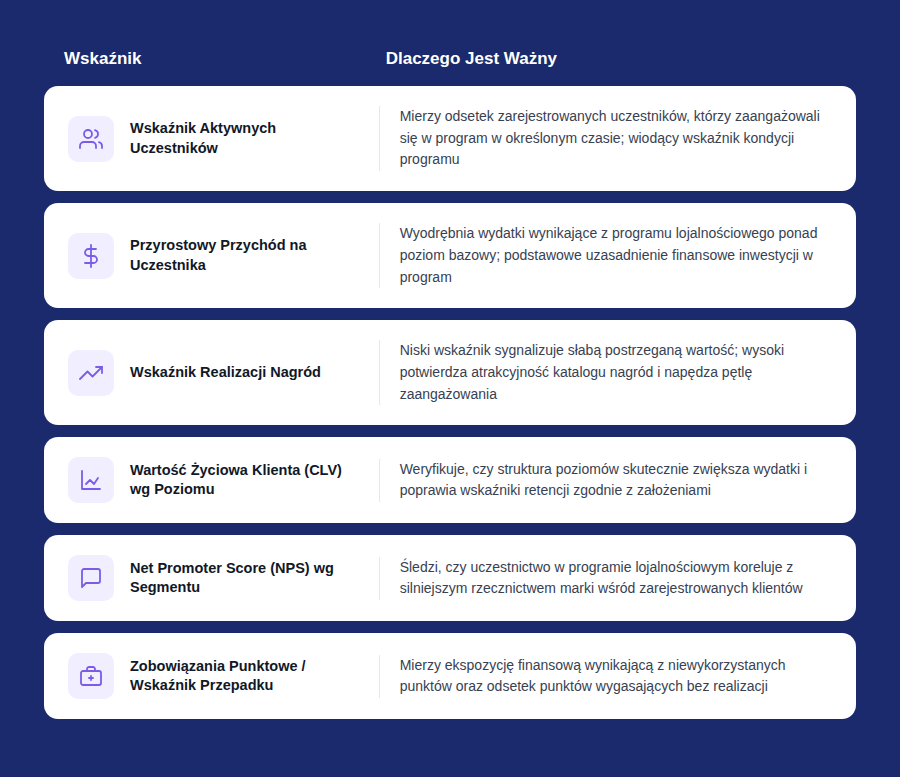 | Wskaźnik | Dlaczego Jest Ważny |
|---|---|
| Wskaźnik Aktywnych Uczestników | Mierzy odsetek zarejestrowanych uczestników, którzy zaangażowali się w program w określonym czasie; wiodący wskaźnik kondycji programu |
| Przyrostowy Przychód na Uczestnika | Wyodrębnia wydatki wynikające z programu lojalnościowego ponad poziom bazowy; podstawowe uzasadnienie finansowe inwestycji w program |
| Wskaźnik Realizacji Nagród | Niski wskaźnik sygnalizuje słabą postrzeganą wartość; wysoki potwierdza atrakcyjność katalogu nagród i napędza pętlę zaangażowania |
| Wartość Życiowa Klienta (CLV) wg Poziomu | Weryfikuje, czy struktura poziomów skutecznie zwiększa wydatki i poprawia wskaźniki retencji zgodnie z założeniami |
| Net Promoter Score (NPS) wg Segmentu | Śledzi, czy uczestnictwo w programie lojalnościowym koreluje z silniejszym rzecznictwem marki wśród zarejestrowanych klientów |
| Zobowiązania Punktowe / Wskaźnik Przepadku | Mierzy ekspozycję finansową wynikającą z niewykorzystanych punktów oraz odsetek punktów wygasających bez realizacji |